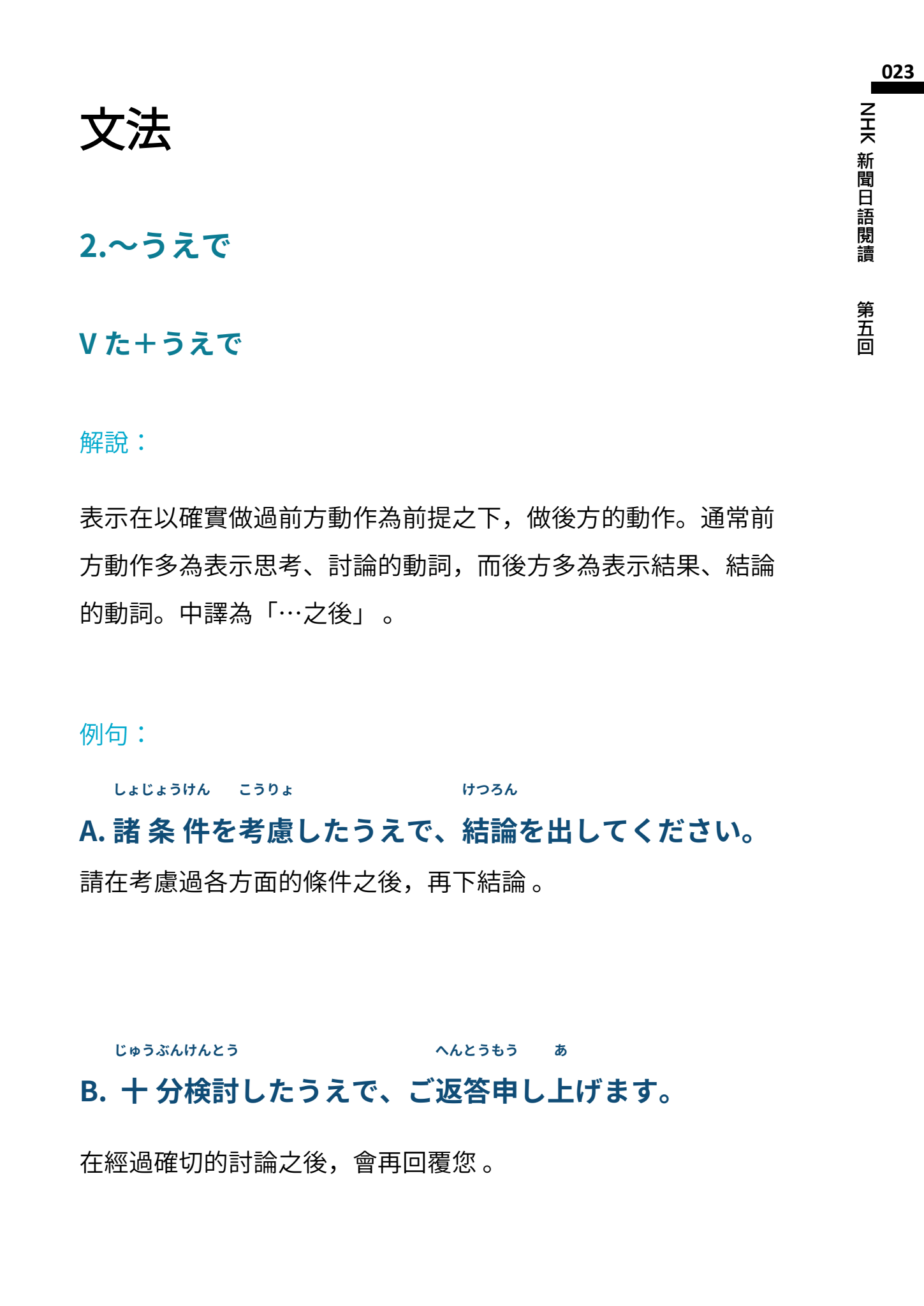 023

NHK 新聞日語閱讀 第五回

文法

2.～うえで

V た＋うえで

解說：

表示在以確實做過前方動作為前提之下，做後方的動作。通常前方動作多為表示思考、討論的動詞，而後方多為表示結果、結論的動詞。中譯為「…之後」。

例句：

しょじょうけん こうりょ けつろん
A. 諸条件を考慮したうえで、結論を出してください。

請在考慮過各方面的條件之後，再下結論。

じゅうぶんけんとう へんとうもう あ
B. 十分検討したうえで、ご返答申し上げます。

在經過確切的討論之後，會再回覆您。